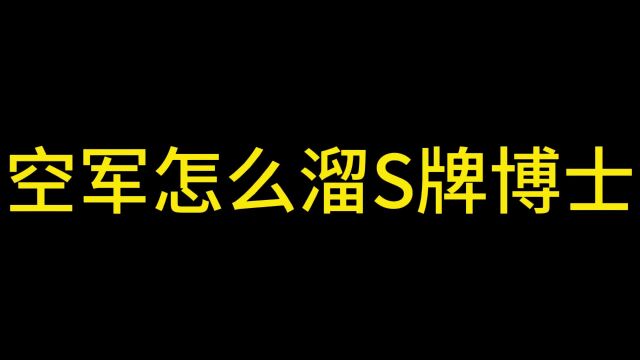 空军怎么溜S牌博士